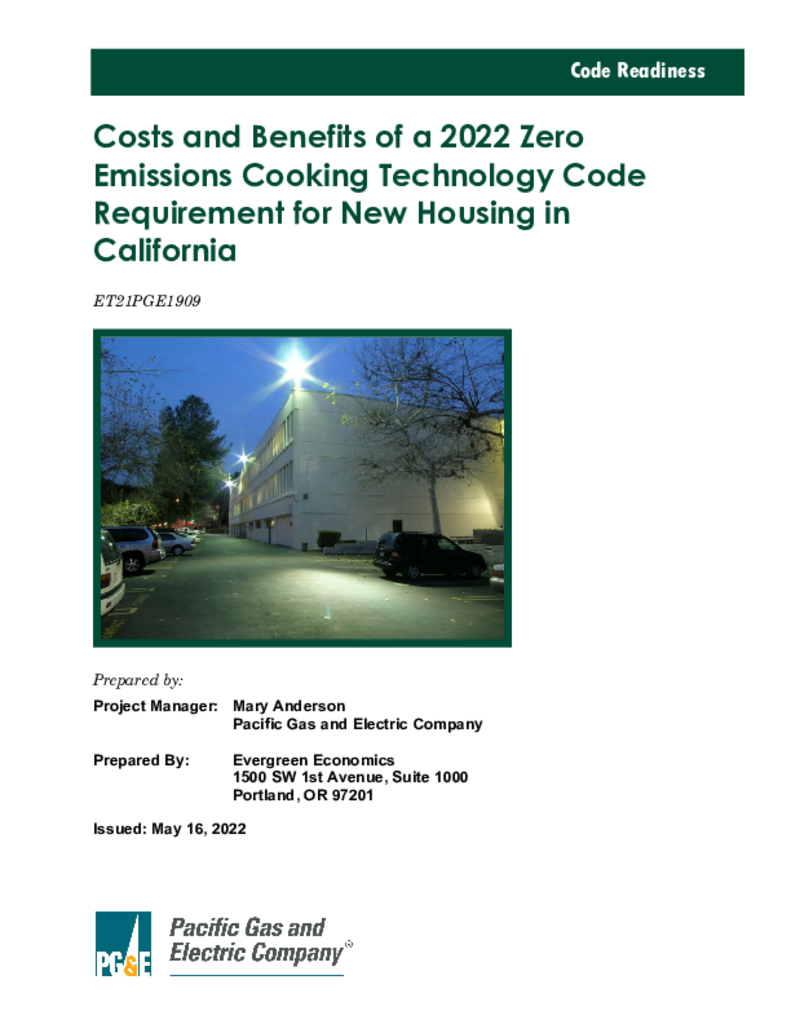 Code Readiness

Costs and Benefits of a 2022 Zero Emissions Cooking Technology Code Requirement for New Housing in California

ET21PGE1909

Prepared by:

Project Manager: Mary Anderson
Pacific Gas and Electric Company

Prepared By: Evergreen Economics
1500 SW 1st Avenue, Suite 1000
Portland, OR 97201

Issued: May 16, 2022

PG&E Pacific Gas and Electric Company®